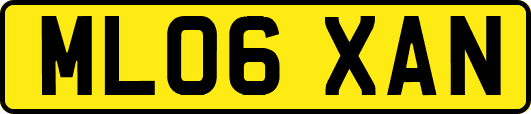 ML06 XAN